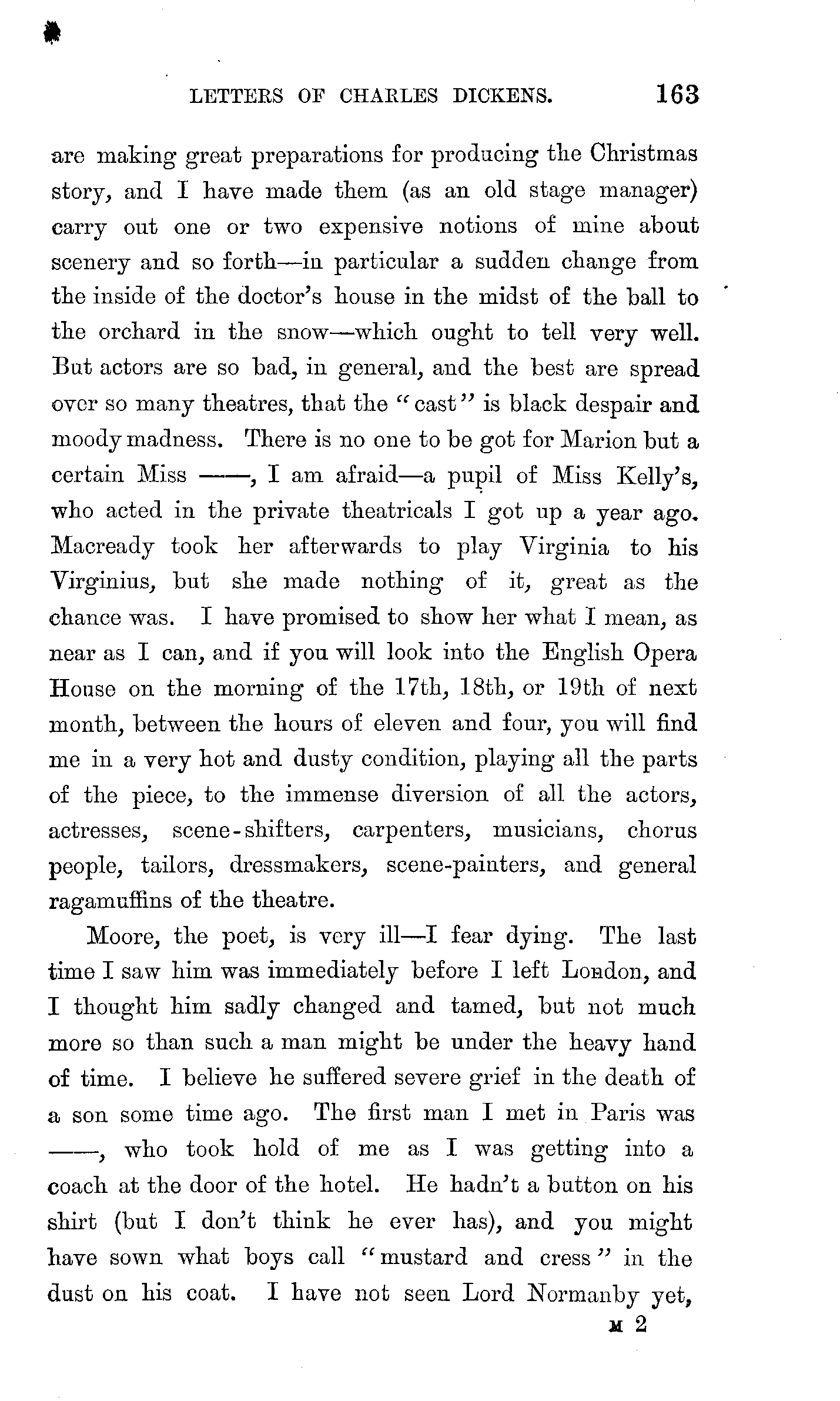 LETTERS OF CHARLES DICKENS. 163

are making great preparations for producing the Christmas story, and I have made them (as an old stage manager) carry out one or two expensive notions of mine about scenery and so forth—in particular a sudden change from the inside of the doctor's house in the midst of the ball to the orchard in the snow—which ought to tell very well. But actors are so bad, in general, and the best are spread over so many theatres, that the "cast" is black despair and moody madness. There is no one to be got for Marion but a certain Miss ——, I am afraid—a pupil of Miss Kelly's, who acted in the private theatricals I got up a year ago. Macready took her afterwards to play Virginia to his Virginius, but she made nothing of it, great as the chance was. I have promised to show her what I mean, as near as I can, and if you will look into the English Opera House on the morning of the 17th, 18th, or 19th of next month, between the hours of eleven and four, you will find me in a very hot and dusty condition, playing all the parts of the piece, to the immense diversion of all the actors, actresses, scene-shifters, carpenters, musicians, chorus people, tailors, dressmakers, scene-painters, and general ragamuffins of the theatre.

Moore, the poet, is very ill—I fear dying. The last time I saw him was immediately before I left London, and I thought him sadly changed and tamed, but not much more so than such a man might be under the heavy hand of time. I believe he suffered severe grief in the death of a son some time ago. The first man I met in Paris was ——, who took hold of me as I was getting into a coach at the door of the hotel. He hadn't a button on his shirt (but I don't think he ever has), and you might have sown what boys call "mustard and cress" in the dust on his coat. I have not seen Lord Normanby yet,

M 2